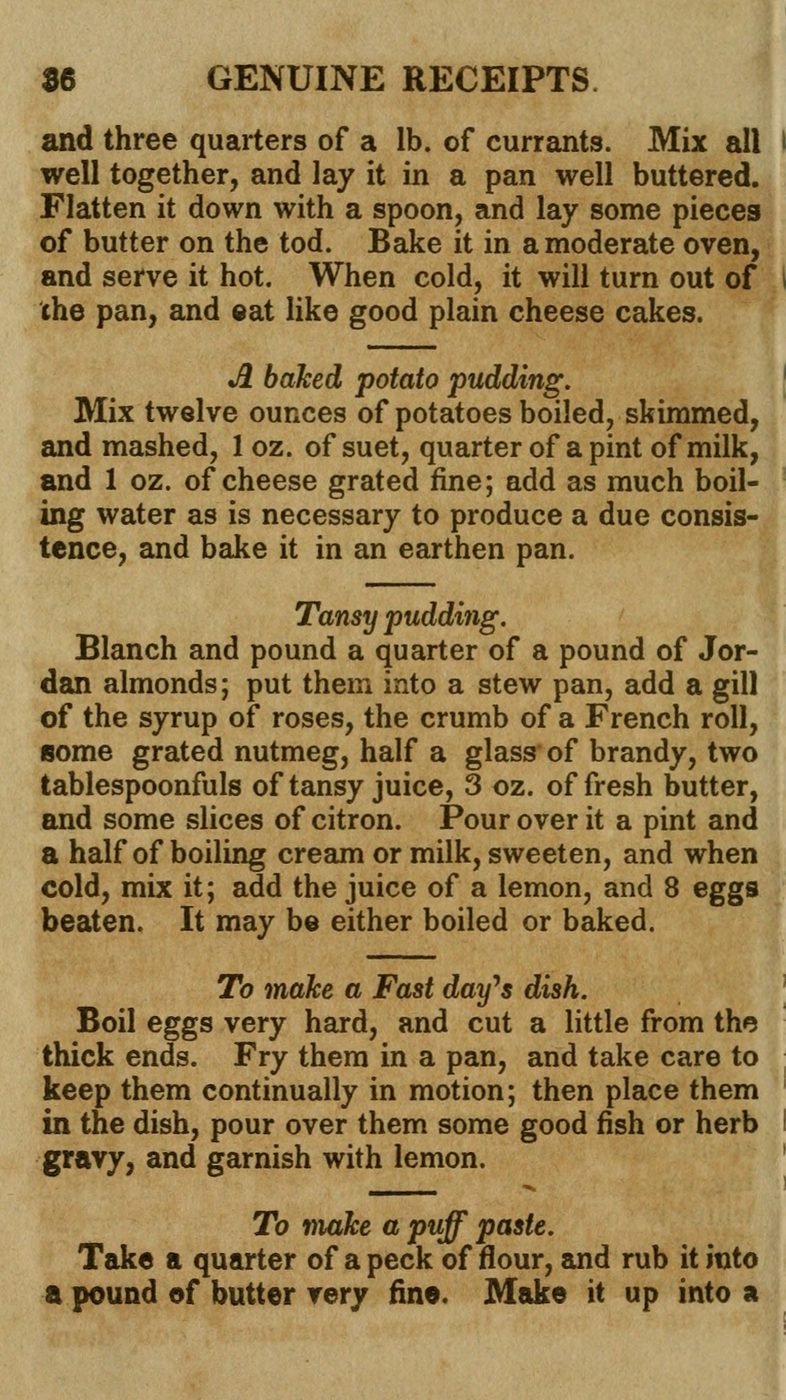 36 GENUINE RECEIPTS.

and three quarters of a lb. of currants. Mix all well together, and lay it in a pan well buttered. Flatten it down with a spoon, and lay some pieces of butter on the tod. Bake it in a moderate oven, and serve it hot. When cold, it will turn out of the pan, and eat like good plain cheese cakes.

A baked potato pudding.

Mix twelve ounces of potatoes boiled, skimmed, and mashed, 1 oz. of suet, quarter of a pint of milk, and 1 oz. of cheese grated fine; add as much boiling water as is necessary to produce a due consistence, and bake it in an earthen pan.

Tansy pudding.

Blanch and pound a quarter of a pound of Jordan almonds; put them into a stew pan, add a gill of the syrup of roses, the crumb of a French roll, some grated nutmeg, half a glass of brandy, two tablespoonfuls of tansy juice, 3 oz. of fresh butter, and some slices of citron. Pour over it a pint and a half of boiling cream or milk, sweeten, and when cold, mix it; add the juice of a lemon, and 8 eggs beaten. It may be either boiled or baked.

To make a Fast day's dish.

Boil eggs very hard, and cut a little from the thick ends. Fry them in a pan, and take care to keep them continually in motion; then place them in the dish, pour over them some good fish or herb gravy, and garnish with lemon.

To make a puff paste.

Take a quarter of a peck of flour, and rub it into a pound of butter very fine. Make it up into a